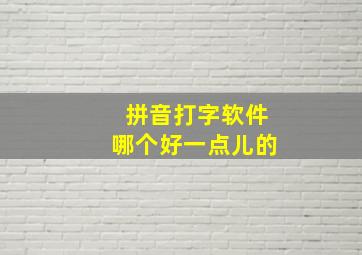 拼音打字软件
哪个好一点儿的